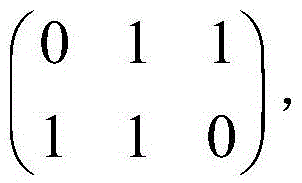 $\begin{pmatrix} 0 & 1 & 1 \\ 1 & 1 & 0 \end{pmatrix},$